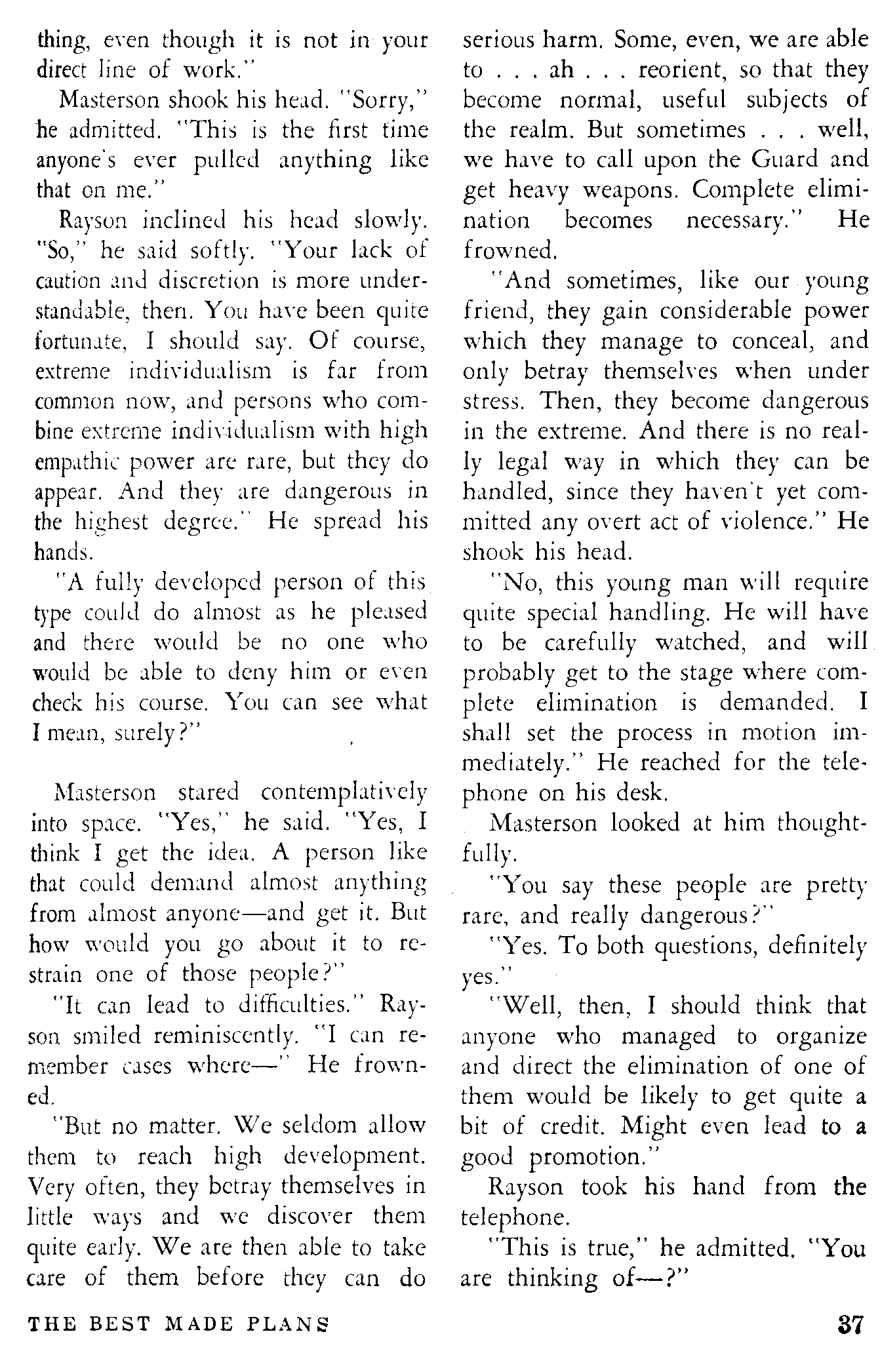 thing, even though it is not in your direct line of work."

Masterson shook his head. "Sorry," he admitted. "This is the first time anyone's ever pulled anything like that on me."

Rayson inclined his head slowly. "So," he said softly. "Your lack of caution and discretion is more understandable, then. You have been quite fortunate, I should say. Of course, extreme individualism is far from common now, and persons who combine extreme individualism with high empathic power are rare, but they do appear. And they are dangerous in the highest degree." He spread his hands.

"A fully developed person of this type could do almost as he pleased and there would be no one who would be able to deny him or even check his course. You can see what I mean, surely?"

Masterson stared contemplatively into space. "Yes," he said. "Yes, I think I get the idea. A person like that could demand almost anything from almost anyone—and get it. But how would you go about it to restrain one of those people?"

"It can lead to difficulties." Rayson smiled reminiscently. "I can remember cases where—" He frowned.

"But no matter. We seldom allow them to reach high development. Very often, they betray themselves in little ways and we discover them quite early. We are then able to take care of them before they can do serious harm. Some, even, we are able to . . . ah . . . reorient, so that they become normal, useful subjects of the realm. But sometimes . . . well, we have to call upon the Guard and get heavy weapons. Complete elimination becomes necessary." He frowned.

"And sometimes, like our young friend, they gain considerable power which they manage to conceal, and only betray themselves when under stress. Then, they become dangerous in the extreme. And there is no really legal way in which they can be handled, since they haven't yet committed any overt act of violence." He shook his head.

"No, this young man will require quite special handling. He will have to be carefully watched, and will probably get to the stage where complete elimination is demanded. I shall set the process in motion immediately." He reached for the telephone on his desk.

Masterson looked at him thoughtfully.

"You say these people are pretty rare, and really dangerous?"

"Yes. To both questions, definitely yes."

"Well, then, I should think that anyone who managed to organize and direct the elimination of one of them would be likely to get quite a bit of credit. Might even lead to a good promotion."

Rayson took his hand from the telephone.

"This is true," he admitted. "You are thinking of—?"

THE BEST MADE PLANS

37